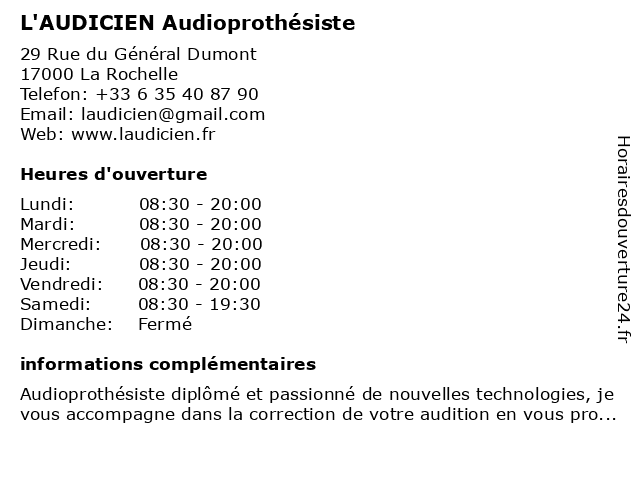 L'AUDICIEN Audioprothésiste

29 Rue du Général Dumont
17000 La Rochelle
Telefon: +33 6 35 40 87 90
Email: laudicien@gmail.com
Web: www.laudicien.fr

Heures d'ouverture

| | |
|---|---|
| Lundi: | 08:30 - 20:00 |
| Mardi: | 08:30 - 20:00 |
| Mercredi: | 08:30 - 20:00 |
| Jeudi: | 08:30 - 20:00 |
| Vendredi: | 08:30 - 20:00 |
| Samedi: | 08:30 - 19:30 |
| Dimanche: | Fermé |

informations complémentaires

Audioprothésiste diplômé et passionné de nouvelles technologies, je vous accompagne dans la correction de votre audition en vous pro...

Horairesdouverture24.fr